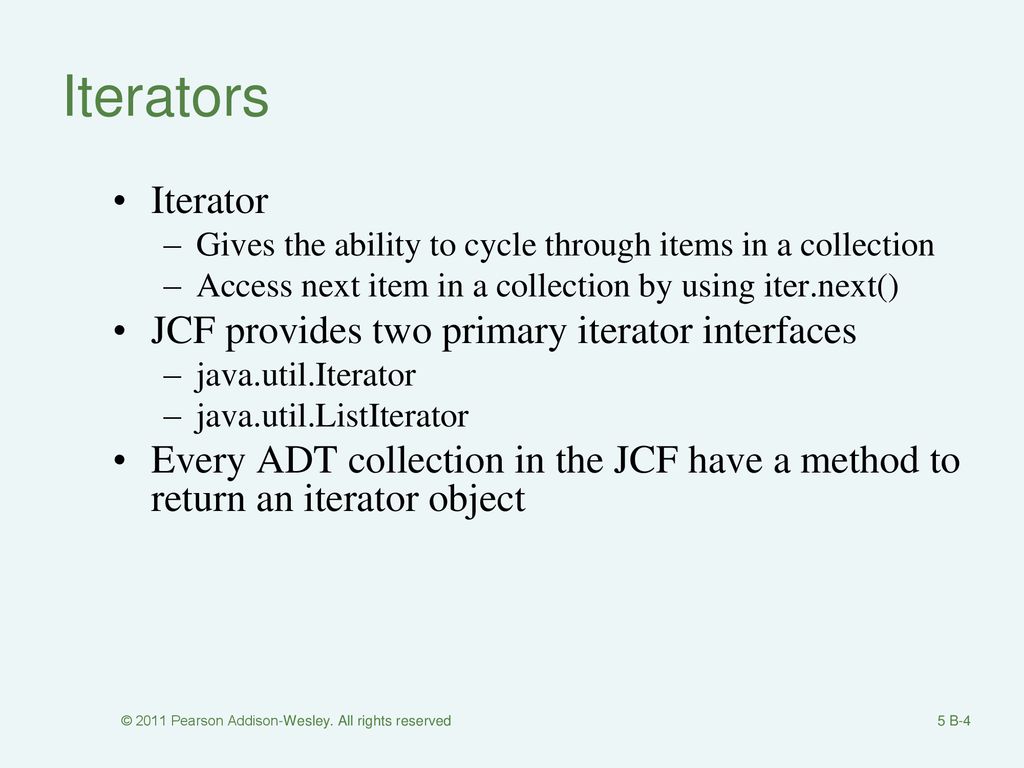 Iterators

• Iterator
– Gives the ability to cycle through items in a collection
– Access next item in a collection by using iter.next()
• JCF provides two primary iterator interfaces
– java.util.Iterator
– java.util.ListIterator
• Every ADT collection in the JCF have a method to return an iterator object

© 2011 Pearson Addison-Wesley. All rights reserved

5 B-4